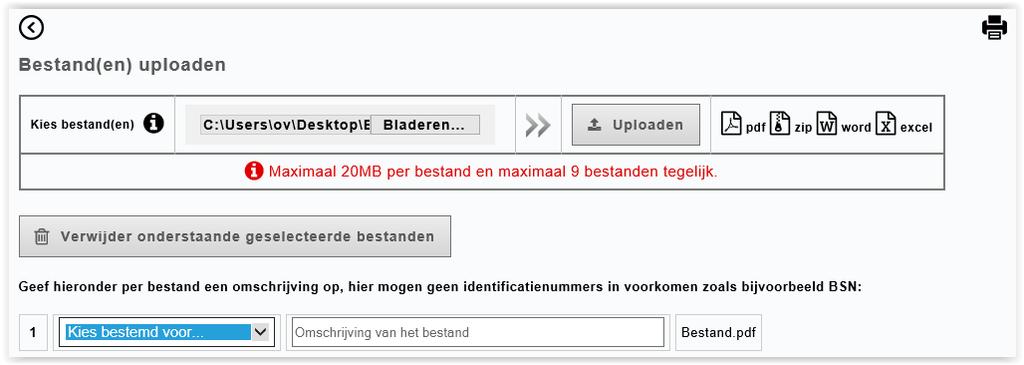 Bestand(en) uploaden

Kies bestand(en) C:\Users\ov\Desktop\E Bladeren... Uploaden pdf zip word excel

Maximaal 20MB per bestand en maximaal 9 bestanden tegelijk.

Verwijder onderstaande geselecteerde bestanden

Geef hieronder per bestand een omschrijving op, hier mogen geen identificatienummers in voorkomen zoals bijvoorbeeld BSN:

1 Kies bestemd voor... Omschrijving van het bestand Bestand.pdf